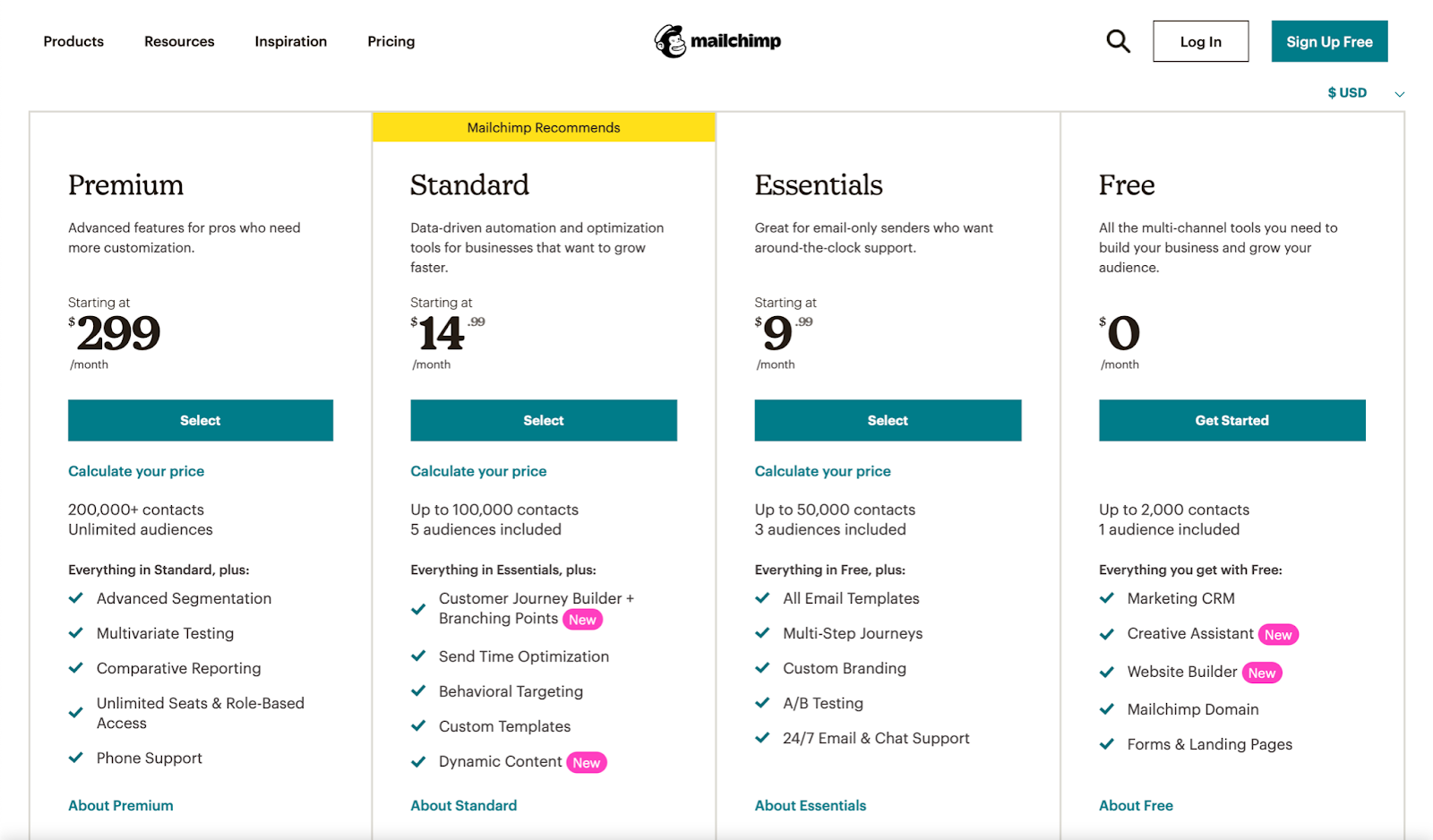 Products Resources Inspiration Pricing

mailchimp

Log In Sign Up Free

$ USD

Premium

Advanced features for pros who need more customization.

Starting at
$299
/month

Select

Calculate your price

200,000+ contacts
Unlimited audiences

Everything in Standard, plus:
Advanced Segmentation
Multivariate Testing
Comparative Reporting
Unlimited Seats & Role-Based Access
Phone Support

About Premium

Mailchimp Recommends

Standard

Data-driven automation and optimization tools for businesses that want to grow faster.

Starting at
$14.99
/month

Select

Calculate your price

Up to 100,000 contacts
5 audiences included

Everything in Essentials, plus:
Customer Journey Builder + Branching Points New
Send Time Optimization
Behavioral Targeting
Custom Templates
Dynamic Content New

About Standard

Essentials

Great for email-only senders who want around-the-clock support.

Starting at
$9.99
/month

Select

Calculate your price

Up to 50,000 contacts
3 audiences included

Everything in Free, plus:
All Email Templates
Multi-Step Journeys
Custom Branding
A/B Testing
24/7 Email & Chat Support

About Essentials

Free

All the multi-channel tools you need to build your business and grow your audience.

$0
/month

Get Started

Up to 2,000 contacts
1 audience included

Everything you get with Free:
Marketing CRM
Creative Assistant New
Website Builder New
Mailchimp Domain
Forms & Landing Pages

About Free